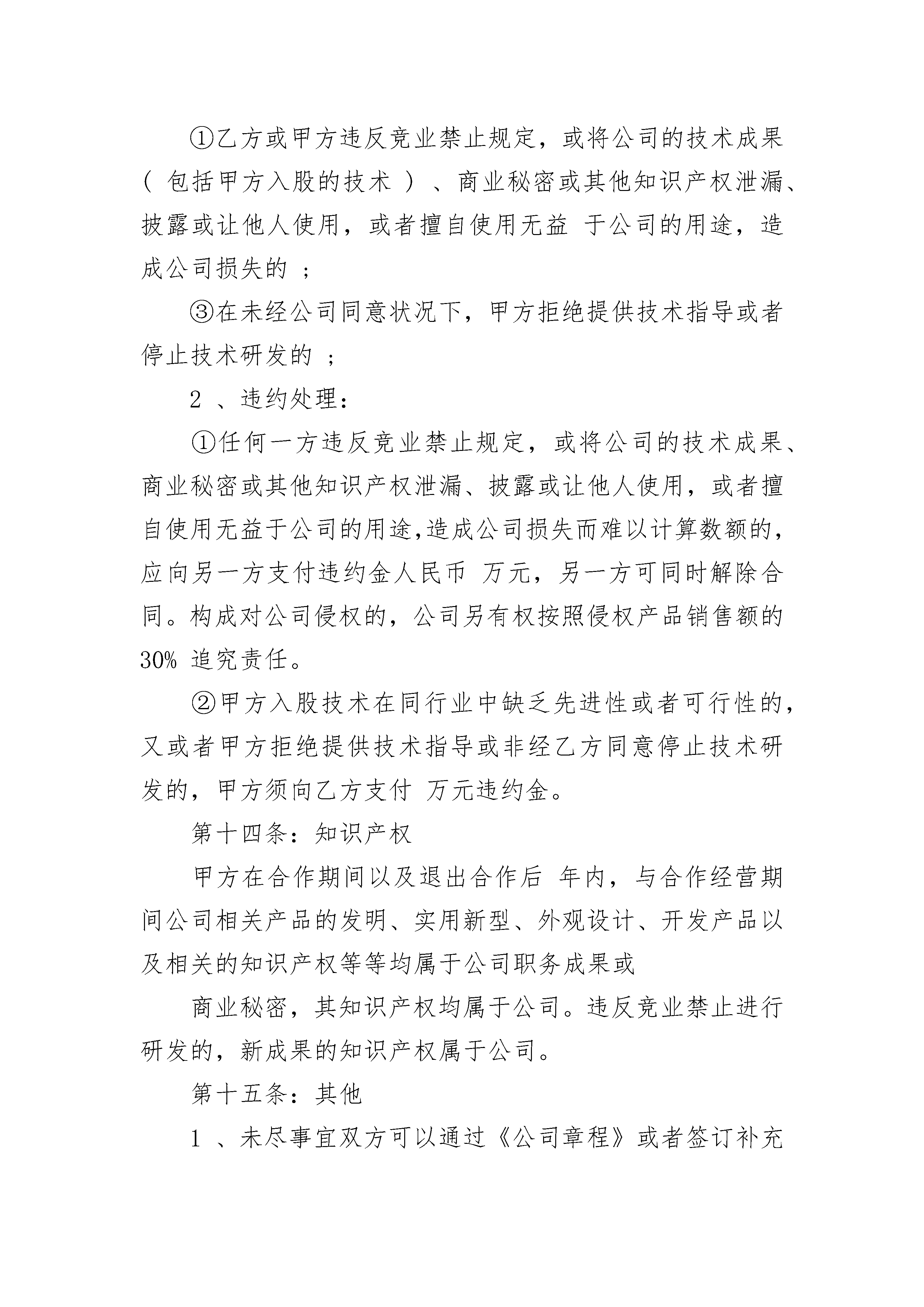 ①乙方或甲方违反竞业禁止规定，或将公司的技术成果（ 包括甲方入股的技术 ）、商业秘密或其他知识产权泄漏、披露或让他人使用，或者擅自使用无益 于公司的用途，造成公司损失的 ；

③在未经公司同意状况下，甲方拒绝提供技术指导或者停止技术研发的 ；

2 、违约处理：

①任何一方违反竞业禁止规定，或将公司的技术成果、商业秘密或其他知识产权泄漏、披露或让他人使用，或者擅自使用无益于公司的用途,造成公司损失而难以计算数额的,应向另一方支付违约金人民币 万元，另一方可同时解除合同。构成对公司侵权的，公司另有权按照侵权产品销售额的 30% 追究责任。

②甲方入股技术在同行业中缺乏先进性或者可行性的，又或者甲方拒绝提供技术指导或非经乙方同意停止技术研发的，甲方须向乙方支付 万元违约金。

第十四条：知识产权

甲方在合作期间以及退出合作后 年内，与合作经营期间公司相关产品的发明、实用新型、外观设计、开发产品以及相关的知识产权等等均属于公司职务成果或

商业秘密，其知识产权均属于公司。违反竞业禁止进行研发的，新成果的知识产权属于公司。

第十五条：其他

1 、未尽事宜双方可以通过《公司章程》或者签订补充